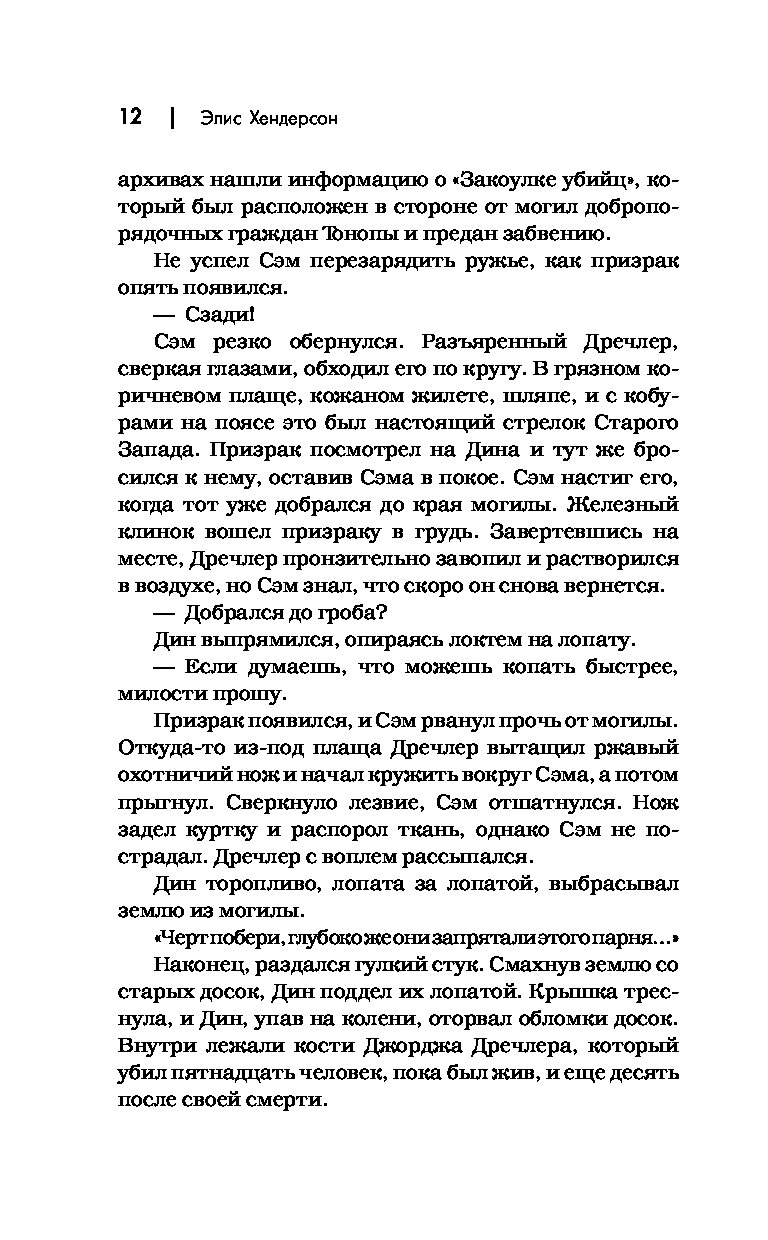 12 | Элис Хендерсон

архивах нашли информацию о «Закоулке убийц», который был расположен в стороне от могил добропорядочных граждан Тонопы и предан забвению.

Не успел Сэм перезарядить ружье, как призрак опять появился.

— Сзади!

Сэм резко обернулся. Разъяренный Дречлер, сверкая глазами, обходил его по кругу. В грязном коричневом плаще, кожаном жилете, шляпе, и с кобурами на поясе это был настоящий стрелок Старого Запада. Призрак посмотрел на Дина и тут же бросился к нему, оставив Сэма в покое. Сэм настиг его, когда тот уже добрался до края могилы. Железный клинок вошел призраку в грудь. Завертевшись на месте, Дречлер пронзительно завопил и растворился в воздухе, но Сэм знал, что скоро он снова вернется.

— Добрался до гроба?

Дин выпрямился, опираясь локтем на лопату.

— Если думаешь, что можешь копать быстрее, милости прошу.

Призрак появился, и Сэм рванул прочь от могилы. Откуда-то из-под плаща Дречлер вытащил ржавый охотничий нож и начал кружить вокруг Сэма, а потом прыгнул. Сверкнуло лезвие, Сэм отшатнулся. Нож задел куртку и распорол ткань, однако Сэм не пострадал. Дречлер с воплем рассыпался.

Дин торопливо, лопата за лопатой, выбрасывал землю из могилы.

«Черт побери, глубоко же они запрятали этого парня...»

Наконец, раздался гулкий стук. Смахнув землю со старых досок, Дин поддел их лопатой. Крышка треснула, и Дин, упав на колени, оторвал обломки досок. Внутри лежали кости Джорджа Дречлера, который убил пятнадцать человек, пока был жив, и еще десять после своей смерти.